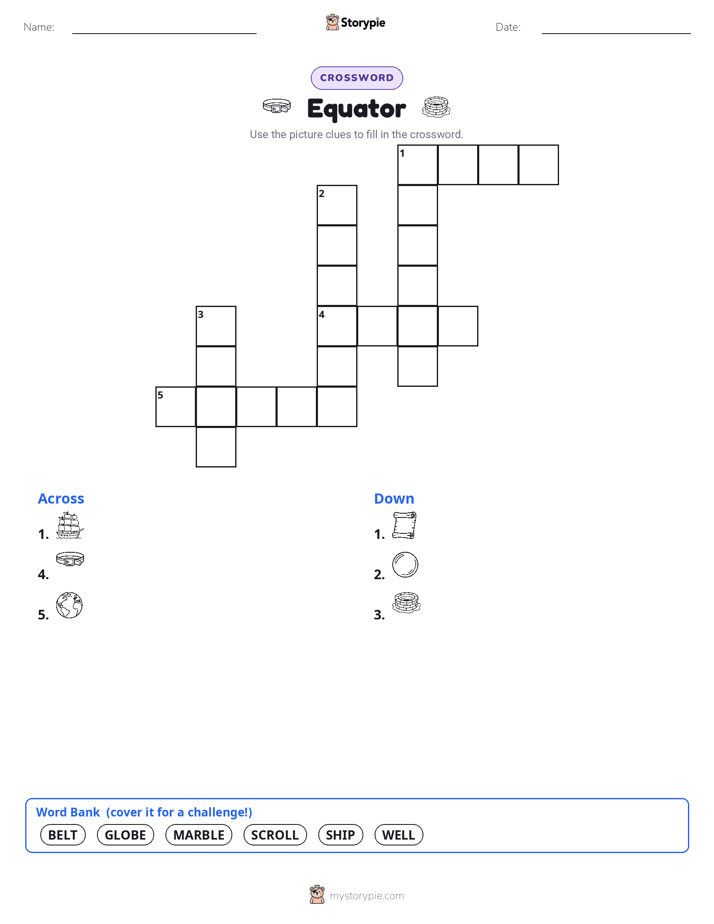 Name: ____ Storypie Date: ____

CROSSWORD

Equator

Use the picture clues to fill in the crossword.

1
2
3
4
5

Across

1.

4.

5.

Down

1.

2.

3.

Word Bank (cover it for a challenge!)

BELT GLOBE MARBLE SCROLL SHIP WELL

mystorypie.com